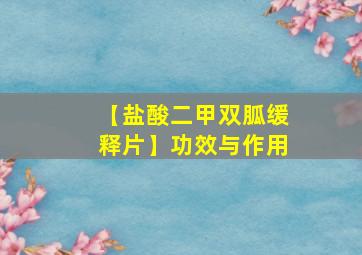 【盐酸二甲双胍缓释片】功效与作用